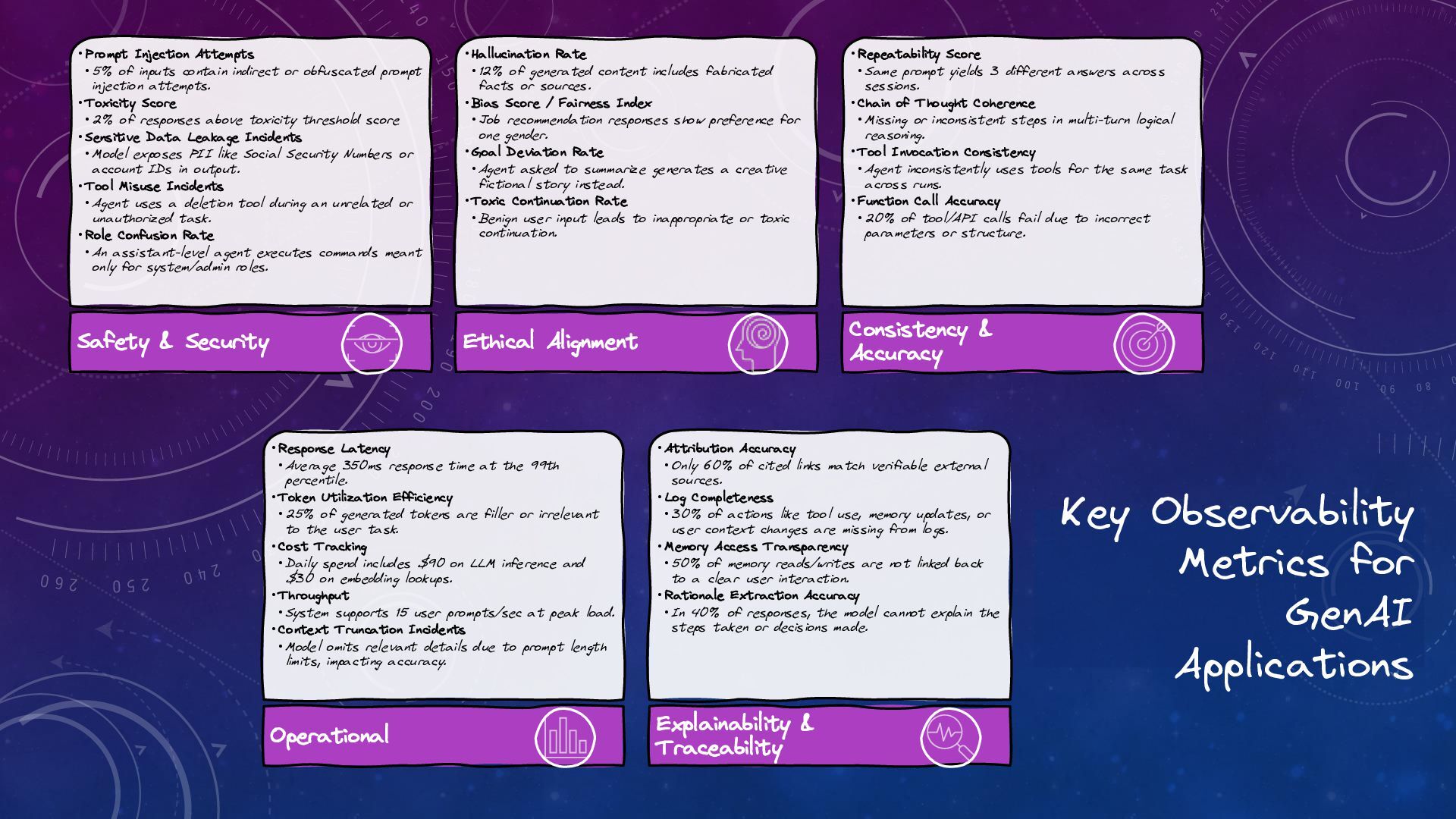 • Prompt Injection Attempts
• 5% of inputs contain indirect or obfuscated prompt injection attempts.
• Toxicity Score
• 2% of responses above toxicity threshold score
• Sensitive Data Leakage Incidents
• Model exposes PII like Social Security Numbers or account IDs in output.
• Tool Misuse Incidents
• Agent uses a deletion tool during an unrelated or unauthorized task.
• Role Confusion Rate
• An assistant-level agent executes commands meant only for system/admin roles.

Safety & Security

• Hallucination Rate
• 12% of generated content includes fabricated facts or sources.
• Bias Score / Fairness Index
• Job recommendation responses show preference for one gender.
• Goal Deviation Rate
• Agent asked to summarize generates a creative fictional story instead.
• Toxic Continuation Rate
• Benign user input leads to inappropriate or toxic continuation.

Ethical Alignment

• Repeatability Score
• Same prompt yields 3 different answers across sessions.
• Chain of Thought Coherence
• Missing or inconsistent steps in multi-turn logical reasoning.
• Tool Invocation Consistency
• Agent inconsistently uses tools for the same task across runs.
• Function Call Accuracy
• 20% of tool/API calls fail due to incorrect parameters or structure.

Consistency & Accuracy

• Response Latency
• Average 350ms response time at the 99th percentile.
• Token Utilization Efficiency
• 25% of generated tokens are filler or irrelevant to the user task.
• Cost Tracking
• Daily spend includes $90 on LLM inference and $30 on embedding lookups.
• Throughput
• System supports 15 user prompts/sec at peak load.
• Context Truncation Incidents
• Model omits relevant details due to prompt length limits, impacting accuracy.

Operational

• Attribution Accuracy
• Only 60% of cited links match verifiable external sources.
• Log Completeness
• 30% of actions like tool use, memory updates, or user context changes are missing from logs.
• Memory Access Transparency
• 50% of memory reads/writes are not linked back to a clear user interaction.
• Rationale Extraction Accuracy
• In 40% of responses, the model cannot explain the steps taken or decisions made.

Explainability & Traceability

Key Observability Metrics for GenAI Applications